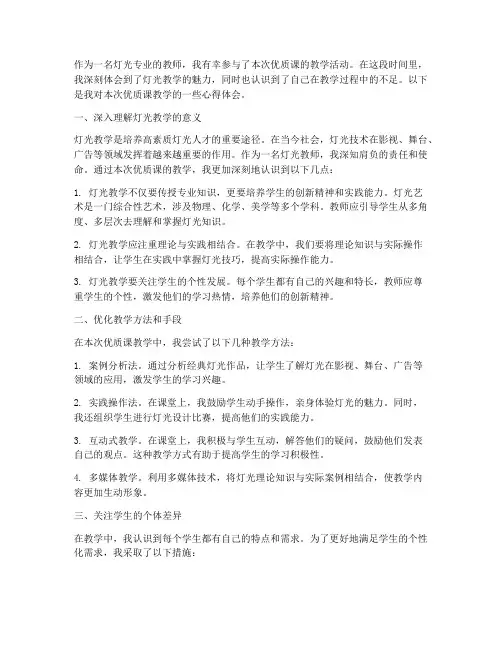 作为一名灯光专业的教师，我有幸参与了本次优质课的教学活动。在这段时间里，我深刻体会到了灯光教学的魅力，同时也认识到了自己在教学过程中的不足。以下是我对本次优质课教学的一些心得体会。

一、深入理解灯光教学的意义

灯光教学是培养高素质灯光人才的重要途径。在当今社会，灯光技术在影视、舞台、广告等领域发挥着越来越重要的作用。作为一名灯光教师，我深知肩负的责任和使命。通过本次优质课的教学，我更加深刻地认识到以下几点：

1. 灯光教学不仅要传授专业知识，更要培养学生的创新精神和实践能力。灯光艺术是一门综合性艺术，涉及物理、化学、美学等多个学科。教师应引导学生从多角度、多层次去理解和掌握灯光知识。

2. 灯光教学应注重理论与实践相结合。在教学中，我们要将理论知识与实际操作相结合，让学生在实践中掌握灯光技巧，提高实际操作能力。

3. 灯光教学要关注学生的个性发展。每个学生都有自己的兴趣和特长，教师应尊重学生的个性，激发他们的学习热情，培养他们的创新精神。

二、优化教学方法和手段

在本次优质课教学中，我尝试了以下几种教学方法：

1. 案例分析法。通过分析经典灯光作品，让学生了解灯光在影视、舞台、广告等领域的应用，激发学生的学习兴趣。

2. 实践操作法。在课堂上，我鼓励学生动手操作，亲身体验灯光的魅力。同时，我还组织学生进行灯光设计比赛，提高他们的实践能力。

3. 互动式教学。在课堂上，我积极与学生互动，解答他们的疑问，鼓励他们发表自己的观点。这种教学方式有助于提高学生的学习积极性。

4. 多媒体教学。利用多媒体技术，将灯光理论知识与实际案例相结合，使教学内容更加生动形象。

三、关注学生的个体差异

在教学中，我认识到每个学生都有自己的特点和需求。为了更好地满足学生的个性化需求，我采取了以下措施：